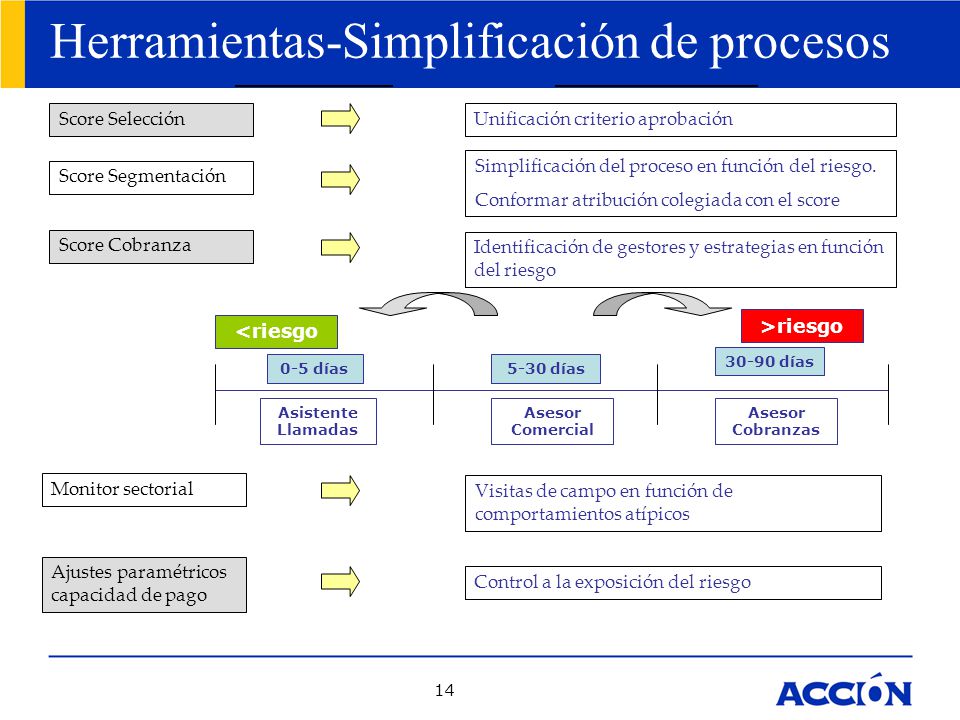 Herramientas-Simplificación de procesos

Score Selección

Unificación criterio aprobación

Score Segmentación

Simplificación del proceso en función del riesgo.

Conformar atribución colegiada con el score

Score Cobranza

Identificación de gestores y estrategias en función del riesgo

<riesgo

>riesgo

0-5 días

5-30 días

30-90 días

Asistente Llamadas

Asesor Comercial

Asesor Cobranzas

Monitor sectorial

Visitas de campo en función de comportamientos atípicos

Ajustes paramétricos capacidad de pago

Control a la exposición del riesgo

14

ACCIÓN